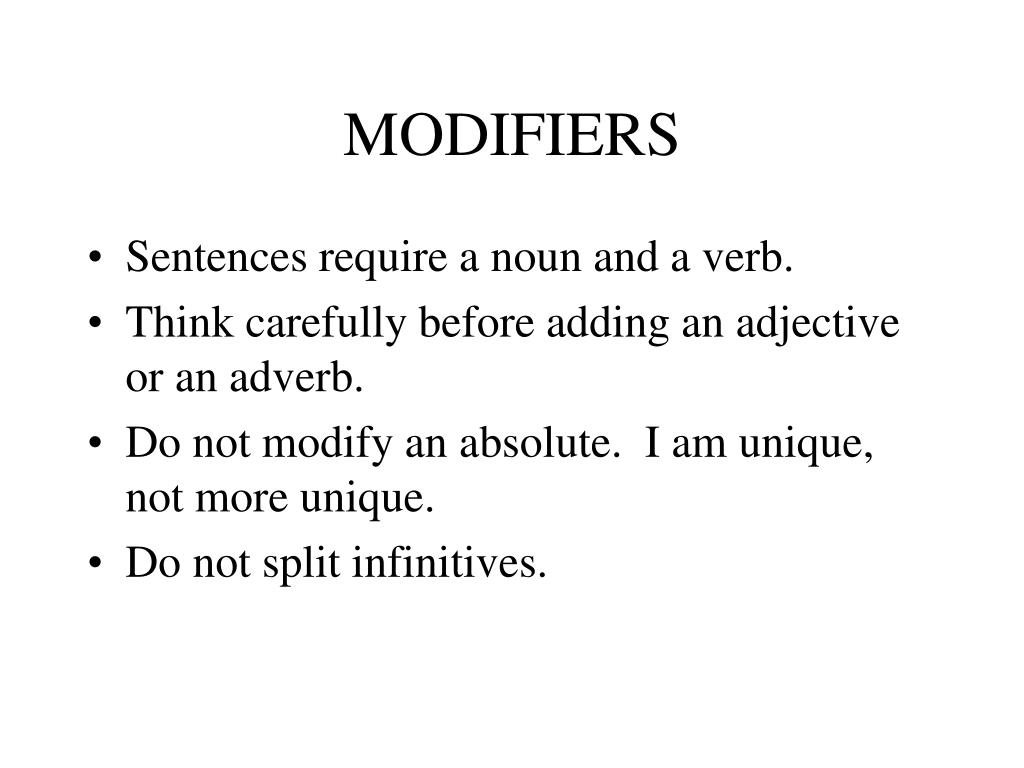 MODIFIERS

• Sentences require a noun and a verb.
• Think carefully before adding an adjective or an adverb.
• Do not modify an absolute. I am unique, not more unique.
• Do not split infinitives.